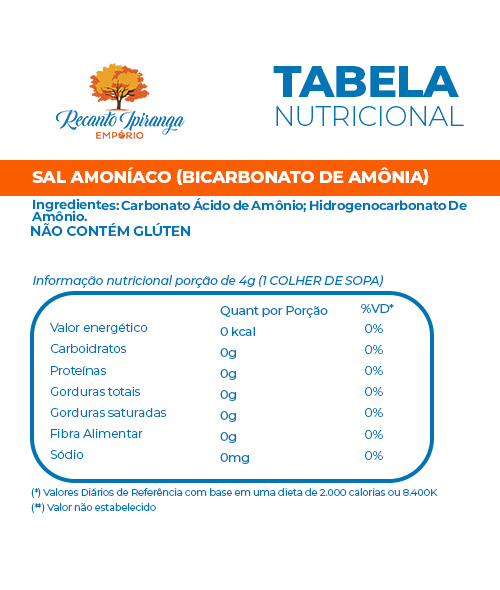 Recanto Ipiranga
EMPÓRIO

TABELA
NUTRICIONAL

SAL AMONÍACO (BICARBONATO DE AMÔNIA)

Ingredientes: Carbonato Ácido de Amônio; Hidrogenocarbonato De Amônio.
NÃO CONTÉM GLÚTEN

Informação nutricional porção de 4g (1 COLHER DE SOPA)

| | Quant por Porção | %VD* |
|---|---|---|
| Valor energético | 0 kcal | 0% |
| Carboidratos | 0g | 0% |
| Proteínas | 0g | 0% |
| Gorduras totais | 0g | 0% |
| Gorduras saturadas | 0g | 0% |
| Fibra Alimentar | 0g | 0% |
| Sódio | 0mg | 0% |

(*) Valores Diários de Referência com base em uma dieta de 2.000 calorias ou 8.400K
(**) Valor não estabelecido